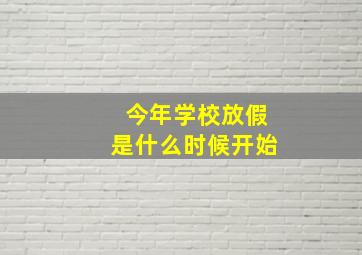 今年学校放假
是什么时候开始